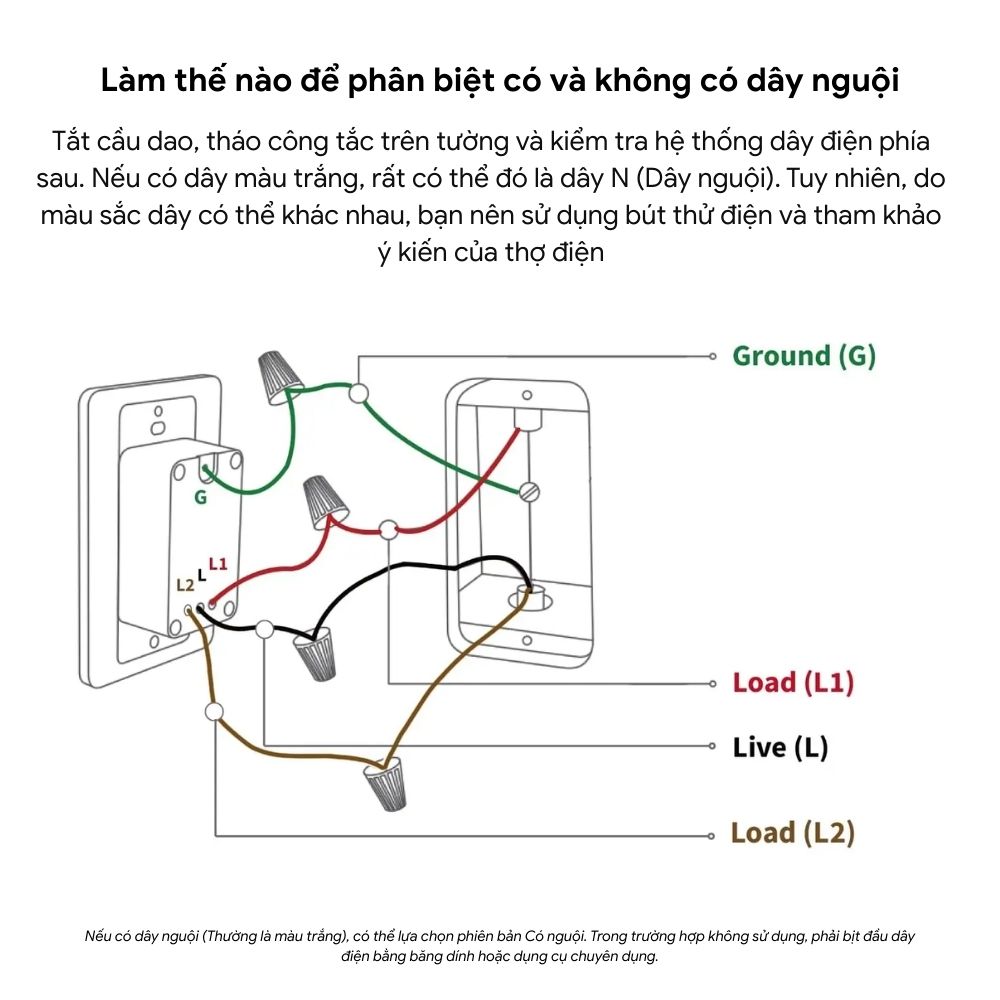 Làm thế nào để phân biệt có và không có dây nguội

Tắt cầu dao, tháo công tắc trên tường và kiểm tra hệ thống dây điện phía sau. Nếu có dây màu trắng, rất có thể đó là dây N (Dây nguội). Tuy nhiên, do màu sắc dây có thể khác nhau, bạn nên sử dụng bút thử điện và tham khảo ý kiến của thợ điện

G
L2
L
L1

Ground (G)

Load (L1)

Live (L)

Load (L2)

Nếu có dây nguội (Thường là màu trắng), có thể lựa chọn phiên bản Có nguội. Trong trường hợp không sử dụng, phải bịt đầu dây điện bằng băng dính hoặc dụng cụ chuyên dụng.